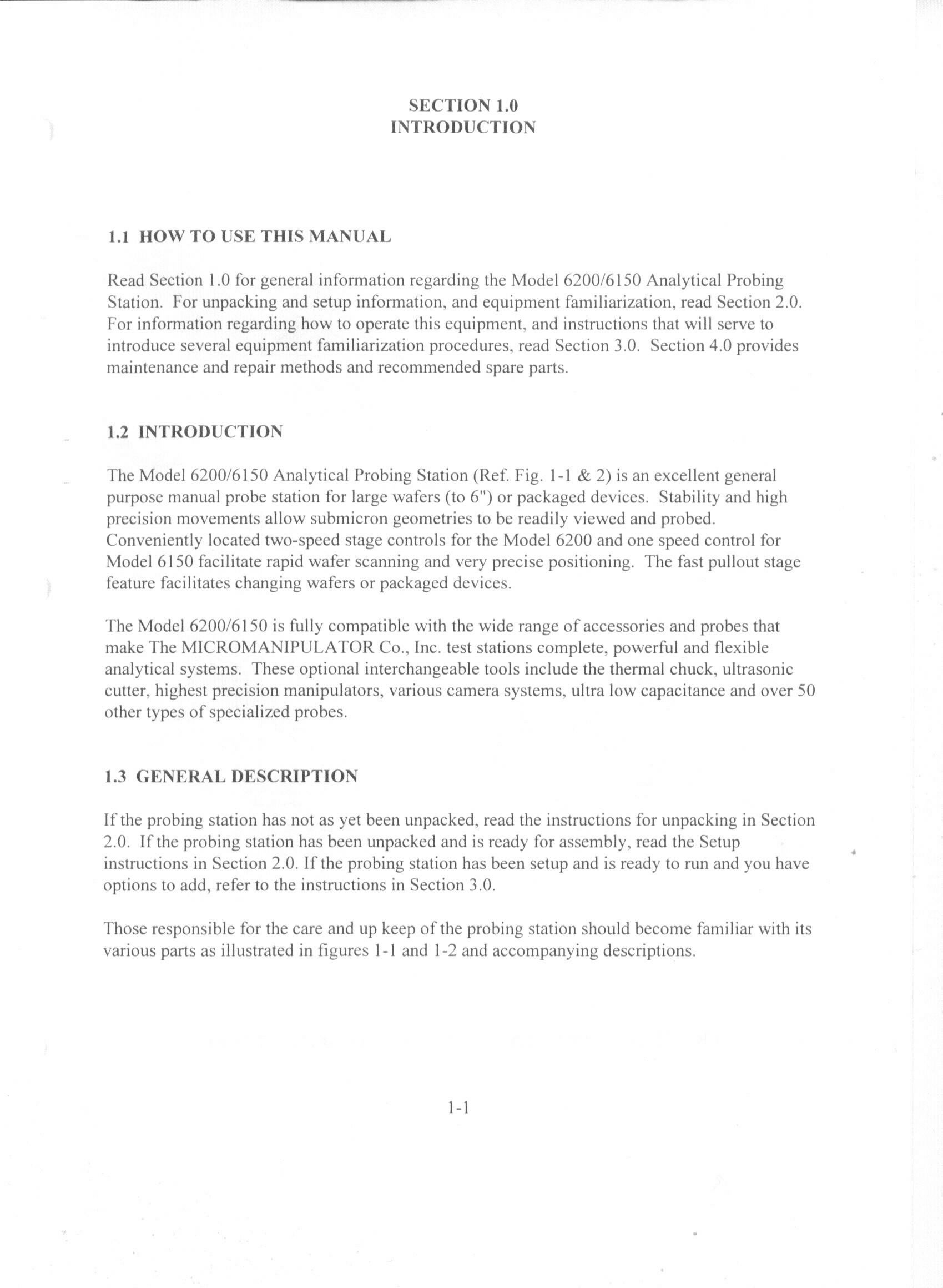 SECTION 1.0
INTRODUCTION

1.1 HOW TO USE THIS MANUAL

Read Section 1.0 for general information regarding the Model 6200/6150 Analytical Probing Station. For unpacking and setup information, and equipment familiarization, read Section 2.0. For information regarding how to operate this equipment, and instructions that will serve to introduce several equipment familiarization procedures, read Section 3.0. Section 4.0 provides maintenance and repair methods and recommended spare parts.

1.2 INTRODUCTION

The Model 6200/6150 Analytical Probing Station (Ref. Fig. 1-1 & 2) is an excellent general purpose manual probe station for large wafers (to 6") or packaged devices. Stability and high precision movements allow submicron geometries to be readily viewed and probed. Conveniently located two-speed stage controls for the Model 6200 and one speed control for Model 6150 facilitate rapid wafer scanning and very precise positioning. The fast pullout stage feature facilitates changing wafers or packaged devices.

The Model 6200/6150 is fully compatible with the wide range of accessories and probes that make The MICROMANIPULATOR Co., Inc. test stations complete, powerful and flexible analytical systems. These optional interchangeable tools include the thermal chuck, ultrasonic cutter, highest precision manipulators, various camera systems, ultra low capacitance and over 50 other types of specialized probes.

1.3 GENERAL DESCRIPTION

If the probing station has not as yet been unpacked, read the instructions for unpacking in Section 2.0. If the probing station has been unpacked and is ready for assembly, read the Setup instructions in Section 2.0. If the probing station has been setup and is ready to run and you have options to add, refer to the instructions in Section 3.0.

Those responsible for the care and up keep of the probing station should become familiar with its various parts as illustrated in figures 1-1 and 1-2 and accompanying descriptions.

1-1